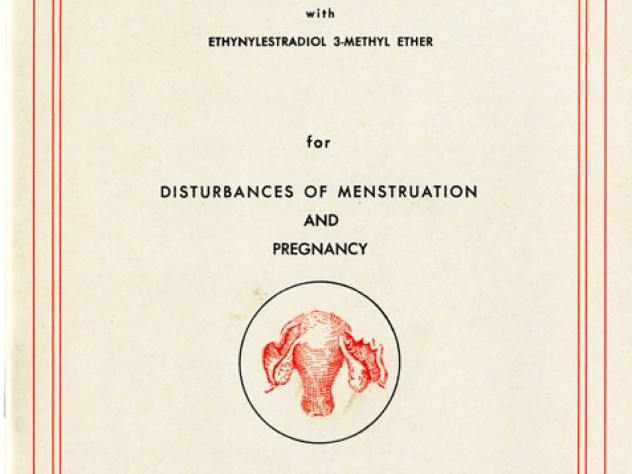 with

ETHYNYLESTRADIOL 3-METHYL ETHER

for

DISTURBANCES OF MENSTRUATION
AND
PREGNANCY